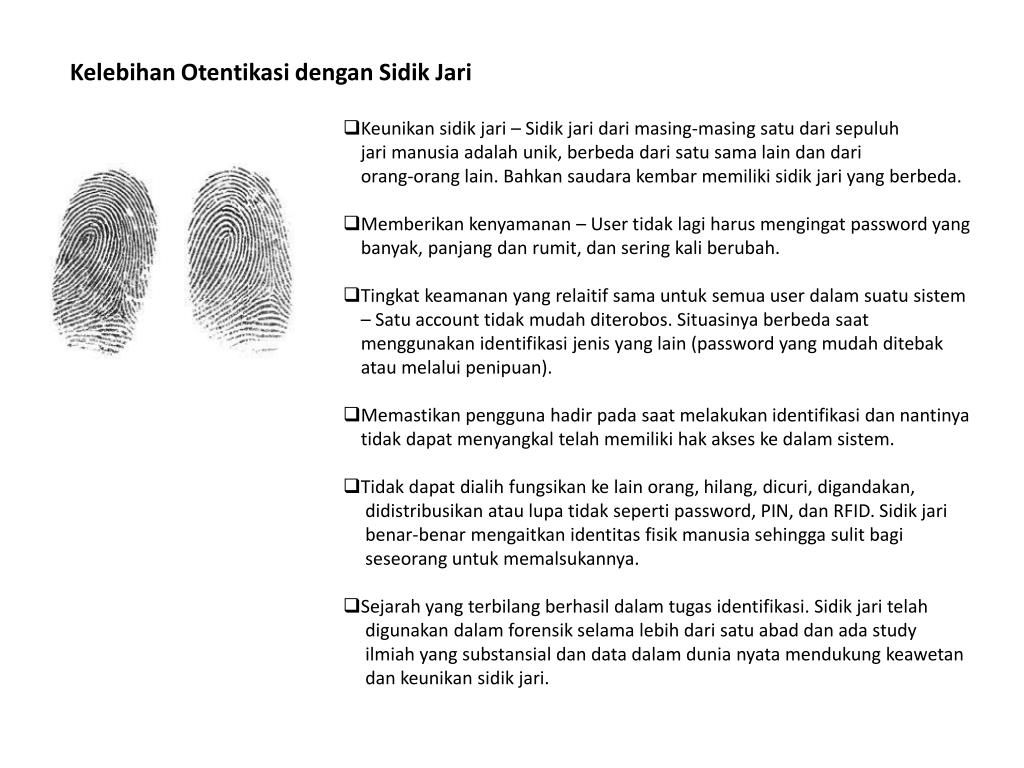 Kelebihan Otentikasi dengan Sidik Jari

❑Keunikan sidik jari – Sidik jari dari masing-masing satu dari sepuluh jari manusia adalah unik, berbeda dari satu sama lain dan dari orang-orang lain. Bahkan saudara kembar memiliki sidik jari yang berbeda.

❑Memberikan kenyamanan – User tidak lagi harus mengingat password yang banyak, panjang dan rumit, dan sering kali berubah.

❑Tingkat keamanan yang relaitif sama untuk semua user dalam suatu sistem – Satu account tidak mudah diterobos. Situasinya berbeda saat menggunakan identifikasi jenis yang lain (password yang mudah ditebak atau melalui penipuan).

❑Memastikan pengguna hadir pada saat melakukan identifikasi dan nantinya tidak dapat menyangkal telah memiliki hak akses ke dalam sistem.

❑Tidak dapat dialih fungsikan ke lain orang, hilang, dicuri, digandakan, didistribusikan atau lupa tidak seperti password, PIN, dan RFID. Sidik jari benar-benar mengaitkan identitas fisik manusia sehingga sulit bagi seseorang untuk memalsukannya.

❑Sejarah yang terbilang berhasil dalam tugas identifikasi. Sidik jari telah digunakan dalam forensik selama lebih dari satu abad dan ada study ilmiah yang substansial dan data dalam dunia nyata mendukung keawetan dan keunikan sidik jari.